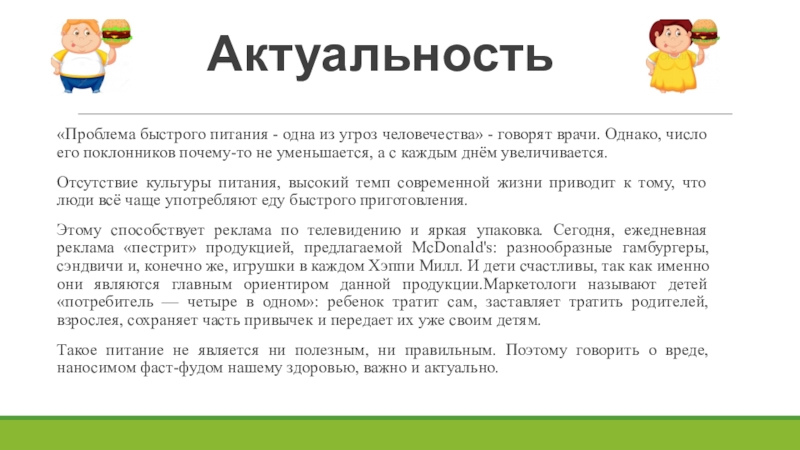 Актуальность

«Проблема быстрого питания - одна из угроз человечества» - говорят врачи. Однако, число его поклонников почему-то не уменьшается, а с каждым днём увеличивается.

Отсутствие культуры питания, высокий темп современной жизни приводит к тому, что люди всё чаще употребляют еду быстрого приготовления.

Этому способствует реклама по телевидению и яркая упаковка. Сегодня, ежедневная реклама «пестрит» продукцией, предлагаемой McDonald's: разнообразные гамбургеры, сэндвичи и, конечно же, игрушки в каждом Хэппи Милл. И дети счастливы, так как именно они являются главным ориентиром данной продукции.Маркетологи называют детей «потребитель — четыре в одном»: ребенок тратит сам, заставляет тратить родителей, взрослея, сохраняет часть привычек и передает их уже своим детям.

Такое питание не является ни полезным, ни правильным. Поэтому говорить о вреде, наносимом фаст-фудом нашему здоровью, важно и актуально.